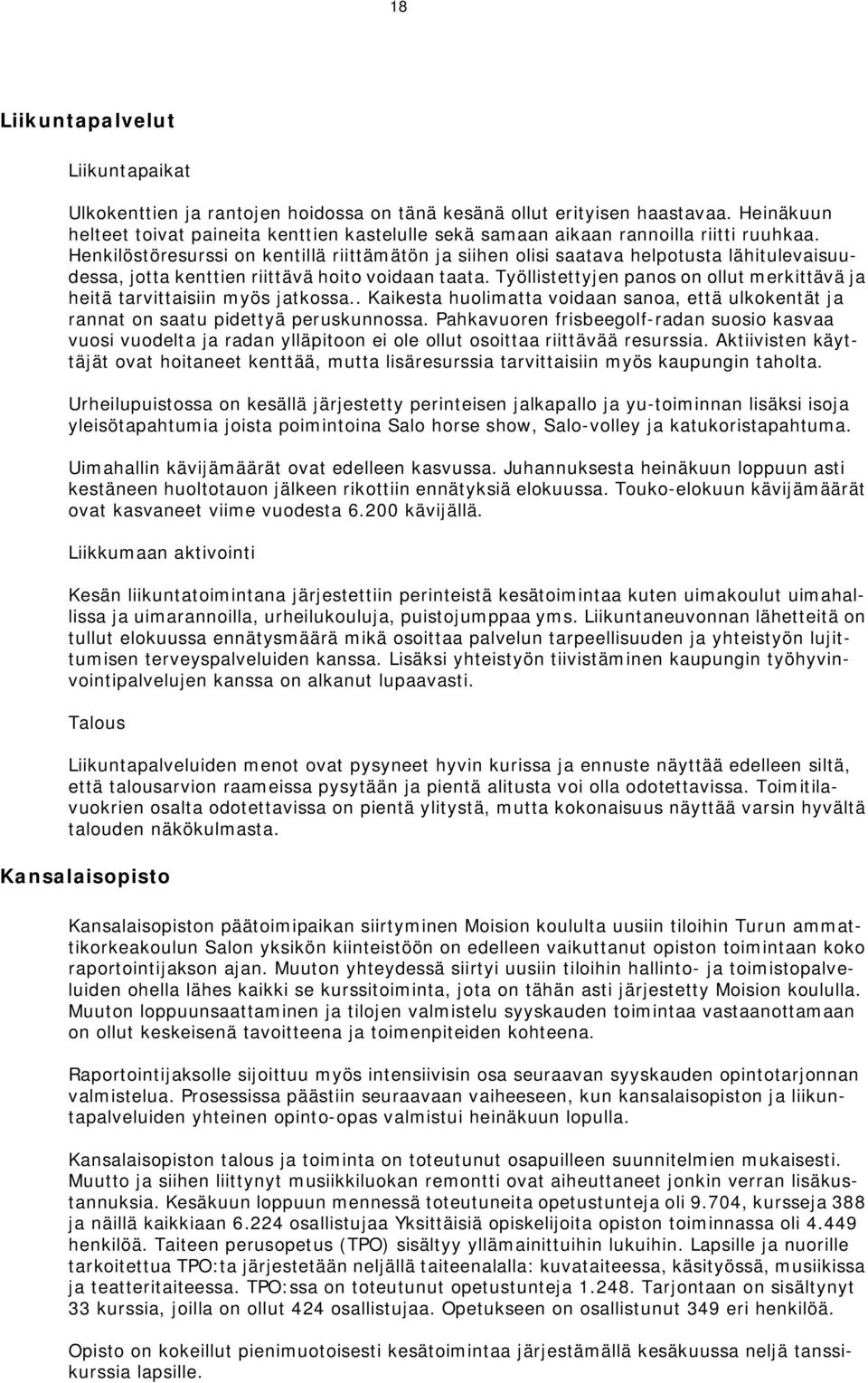 18

Liikuntapalvelut

Liikuntapaikat

Ulkokenttien ja rantojen hoidossa on tänä kesänä ollut erityisen haastavaa. Heinäkuun helteet toivat paineita kenttien kastelulle sekä samaan aikaan rannoilla riitti ruuhkaa. Henkilöstöresurssi on kentillä riittämätön ja siihen olisi saatava helpotusta lähitulevaisuudessa, jotta kenttien riittävä hoito voidaan taata. Työllistettyjen panos on ollut merkittävä ja heitä tarvittaisiin myös jatkossa.. Kaikesta huolimatta voidaan sanoa, että ulkokentät ja rannat on saatu pidettyä peruskunnossa. Pahkavuoren frisbeegolf-radan suosio kasvaa vuosi vuodelta ja radan ylläpitoon ei ole ollut osoittaa riittävää resurssia. Aktiivisten käyttäjät ovat hoitaneet kenttää, mutta lisäresurssia tarvittaisiin myös kaupungin taholta.

Urheilupuistossa on kesällä järjestetty perinteisen jalkapallo ja yu-toiminnan lisäksi isoja yleisötapahtumia joista poimintoina Salo horse show, Salo-volley ja katukoristapahtuma.

Uimahallin kävijämäärät ovat edelleen kasvussa. Juhannuksesta heinäkuun loppuun asti kestäneen huoltotauon jälkeen rikottiin ennätyksiä elokuussa. Touko-elokuun kävijämäärät ovat kasvaneet viime vuodesta 6.200 kävijällä.

Liikkumaan aktivointi

Kesän liikuntatoimintana järjestettiin perinteistä kesätoimintaa kuten uimakoulut uimahallissa ja uimarannoilla, urheilukouluja, puistojumppaa yms. Liikuntaneuvonnan lähetteitä on tullut elokuussa ennätysmäärä mikä osoittaa palvelun tarpeellisuuden ja yhteistyön lujittumisen terveyspalveluiden kanssa. Lisäksi yhteistyön tiivistäminen kaupungin työhyvinvointipalvelujen kanssa on alkanut lupaavasti.

Talous

Liikuntapalveluiden menot ovat pysyneet hyvin kurissa ja ennuste näyttää edelleen siltä, että talousarvion raameissa pysytään ja pientä alitusta voi olla odotettavissa. Toimitilavuokrien osalta odotettavissa on pientä ylitystä, mutta kokonaisuus näyttää varsin hyvältä talouden näkökulmasta.

Kansalaisopisto

Kansalaisopiston päätoimipaikan siirtyminen Moision koululta uusiin tiloihin Turun ammattikorkeakoulun Salon yksikön kiinteistöön on edelleen vaikuttanut opiston toimintaan koko raportointijakson ajan. Muuton yhteydessä siirtyi uusiin tiloihin hallinto- ja toimistopalveluiden ohella lähes kaikki se kurssitoiminta, jota on tähän asti järjestetty Moision koululla. Muuton loppuunsaattaminen ja tilojen valmistelu syyskauden toimintaa vastaanottamaan on ollut keskeisenä tavoitteena ja toimenpiteiden kohteena.

Raportointijaksolle sijoittuu myös intensiivisin osa seuraavan syyskauden opintotarjonnan valmistelua. Prosessissa päästiin seuraavaan vaiheeseen, kun kansalaisopiston ja liikuntapalveluiden yhteinen opinto-opas valmistui heinäkuun lopulla.

Kansalaisopiston talous ja toiminta on toteutunut osapuilleen suunnitelmien mukaisesti. Muutto ja siihen liittynyt musiikkiluokan remontti ovat aiheuttaneet jonkin verran lisäkustannuksia. Kesäkuun loppuun mennessä toteutuneita opetustunteja oli 9.704, kursseja 388 ja näillä kaikkiaan 6.224 osallistujaa Yksittäisiä opiskelijoita opiston toiminnassa oli 4.449 henkilöä. Taiteen perusopetus (TPO) sisältyy yllämainittuihin lukuihin. Lapsille ja nuorille tarkoitettua TPO:ta järjestetään neljällä taiteenalalla: kuvataiteessa, käsityössä, musiikissa ja teatteritaiteessa. TPO:ssa on toteutunut opetustunteja 1.248. Tarjontaan on sisältynyt 33 kurssia, joilla on ollut 424 osallistujaa. Opetukseen on osallistunut 349 eri henkilöä.

Opisto on kokeillut pienimuotoisesti kesätoimintaa järjestämällä kesäkuussa neljä tanssikurssia lapsille.